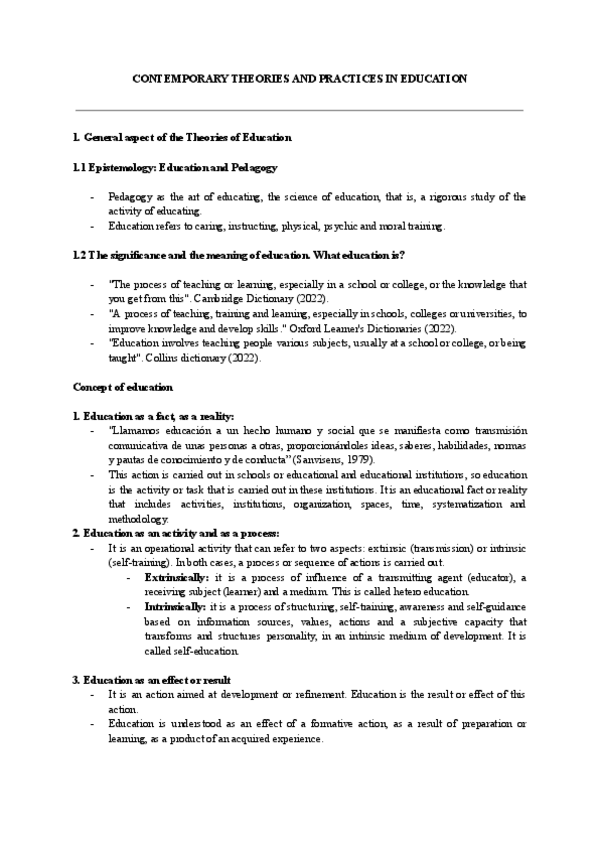 CONTEMPORARY THEORIES AND PRACTICES IN EDUCATION

1. General aspect of the Theories of Education

1.1 Epistemology: Education and Pedagogy

- Pedagogy as the art of educating, the science of education, that is, a rigorous study of the activity of educating.
- Education refers to caring, instructing, physical, psychic and moral training.

1.2 The significance and the meaning of education. What education is?

- "The process of teaching or learning, especially in a school or college, or the knowledge that you get from this". Cambridge Dictionary (2022).
- "A process of teaching, training and learning, especially in schools, colleges or universities, to improve knowledge and develop skills." Oxford Learner's Dictionaries (2022).
- "Education involves teaching people various subjects, usually at a school or college, or being taught". Collins dictionary (2022).

Concept of education

1. Education as a fact, as a reality:
- "Llamamos educación a un hecho humano y social que se manifiesta como transmisión comunicativa de unas personas a otras, proporcionándoles ideas, saberes, habilidades, normas y pautas de conocimiento y de conducta" (Sanvisens, 1979).
- This action is carried out in schools or educational and educational institutions, so education is the activity or task that is carried out in these institutions. It is an educational fact or reality that includes activities, institutions, organization, spaces, time, systematization and methodology.

2. Education as an activity and as a process:
- It is an operational activity that can refer to two aspects: extrinsic (transmission) or intrinsic (self-training). In both cases, a process or sequence of actions is carried out.
- Extrinsically: it is a process of influence of a transmitting agent (educator), a receiving subject (learner) and a medium. This is called hetero education.
- Intrinsically: it is a process of structuring, self-training, awareness and self-guidance based on information sources, values, actions and a subjective capacity that transforms and structures personality, in an intrinsic medium of development. It is called self-education.

3. Education as an effect or result
- It is an action aimed at development or refinement. Education is the result or effect of this action.
- Education is understood as an effect of a formative action, as a result of preparation or learning, as a product of an acquired experience.